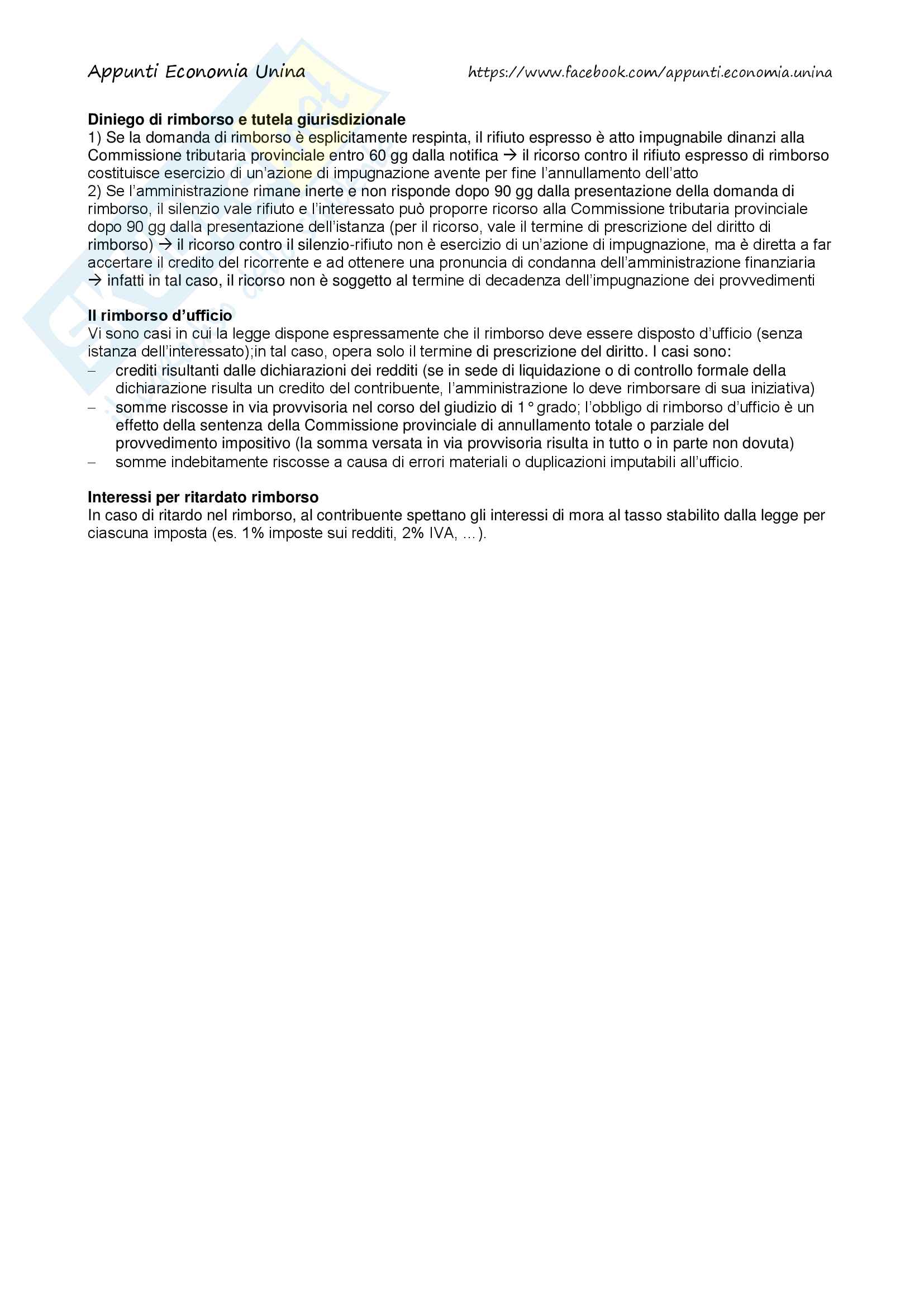 Appunti Economia Unina https://www.facebook.com/appunti.economia.unina

**Diniego di rimborso e tutela giurisdizionale**
1) Se la domanda di rimborso è esplicitamente respinta, il rifiuto espresso è atto impugnabile dinanzi alla Commissione tributaria provinciale entro 60 gg dalla notifica → il ricorso contro il rifiuto espresso di rimborso costituisce esercizio di un'azione di impugnazione avente per fine l'annullamento dell'atto
2) Se l'amministrazione rimane inerte e non risponde dopo 90 gg dalla presentazione della domanda di rimborso, il silenzio vale rifiuto e l'interessato può proporre ricorso alla Commissione tributaria provinciale dopo 90 gg dalla presentazione dell'istanza (per il ricorso, vale il termine di prescrizione del diritto di rimborso) → il ricorso contro il silenzio-rifiuto non è esercizio di un'azione di impugnazione, ma è diretta a far accertare il credito del ricorrente e ad ottenere una pronuncia di condanna dell'amministrazione finanziaria → infatti in tal caso, il ricorso non è soggetto al termine di decadenza dell'impugnazione dei provvedimenti

**Il rimborso d'ufficio**
Vi sono casi in cui la legge dispone espressamente che il rimborso deve essere disposto d'ufficio (senza istanza dell'interessato);in tal caso, opera solo il termine di prescrizione del diritto. I casi sono:
– crediti risultanti dalle dichiarazioni dei redditi (se in sede di liquidazione o di controllo formale della dichiarazione risulta un credito del contribuente, l'amministrazione lo deve rimborsare di sua iniziativa)
– somme riscosse in via provvisoria nel corso del giudizio di 1° grado; l'obbligo di rimborso d'ufficio è un effetto della sentenza della Commissione provinciale di annullamento totale o parziale del provvedimento impositivo (la somma versata in via provvisoria risulta in tutto o in parte non dovuta)
– somme indebitamente riscosse a causa di errori materiali o duplicazioni imputabili all'ufficio.

**Interessi per ritardato rimborso**
In caso di ritardo nel rimborso, al contribuente spettano gli interessi di mora al tasso stabilito dalla legge per ciascuna imposta (es. 1% imposte sui redditi, 2% IVA, ...).